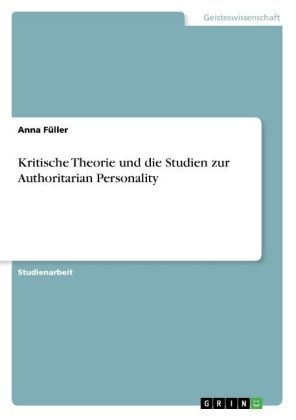 Geisteswissenschaft

Anna Füller

Kritische Theorie und die Studien zur Authoritarian Personality

Studienarbeit

GRIN